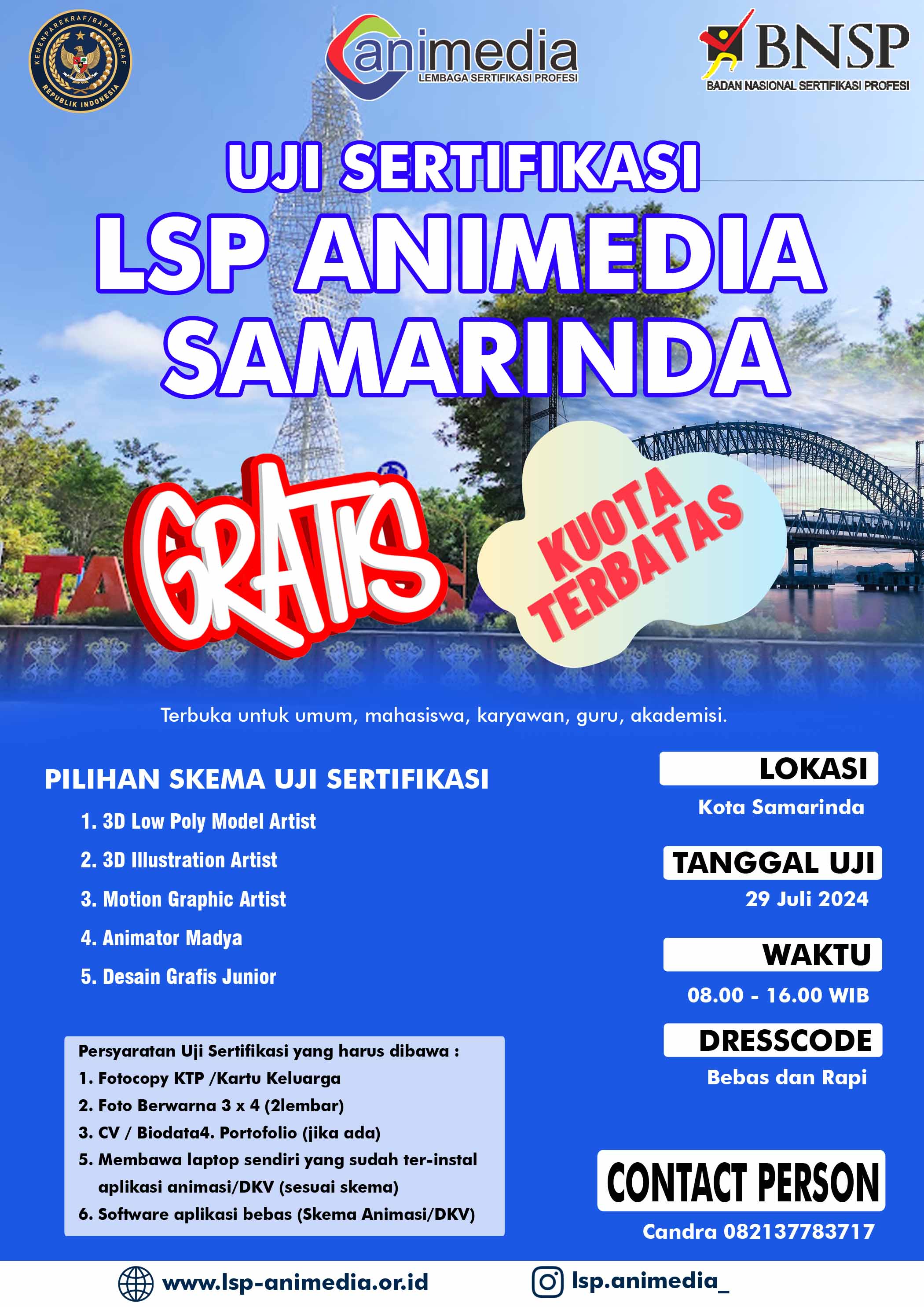 KEMENPAREKRAF/BAPAREKRAF
REPUBLIK INDONESIA

animedia
LEMBAGA SERTIFIKASI PROFESI

BNSP
BADAN NASIONAL SERTIFIKASI PROFESI

UJI SERTIFIKASI
LSP ANIMEDIA
SAMARINDA

GRATIS

KUOTA TERBATAS

Terbuka untuk umum, mahasiswa, karyawan, guru, akademisi.

PILIHAN SKEMA UJI SERTIFIKASI
1. 3D Low Poly Model Artist
2. 3D Illustration Artist
3. Motion Graphic Artist
4. Animator Madya
5. Desain Grafis Junior

Persyaratan Uji Sertifikasi yang harus dibawa :
1. Fotocopy KTP /Kartu Keluarga
2. Foto Berwarna 3 x 4 (2lembar)
3. CV / Biodata4. Portofolio (jika ada)
5. Membawa laptop sendiri yang sudah ter-instal aplikasi animasi/DKV (sesuai skema)
6. Software aplikasi bebas (Skema Animasi/DKV)

LOKASI
Kota Samarinda

TANGGAL UJI
29 Juli 2024

WAKTU
08.00 - 16.00 WIB

DRESSCODE
Bebas dan Rapi

CONTACT PERSON
Candra 082137783717

www.lsp-animedia.or.id
lsp.animedia_